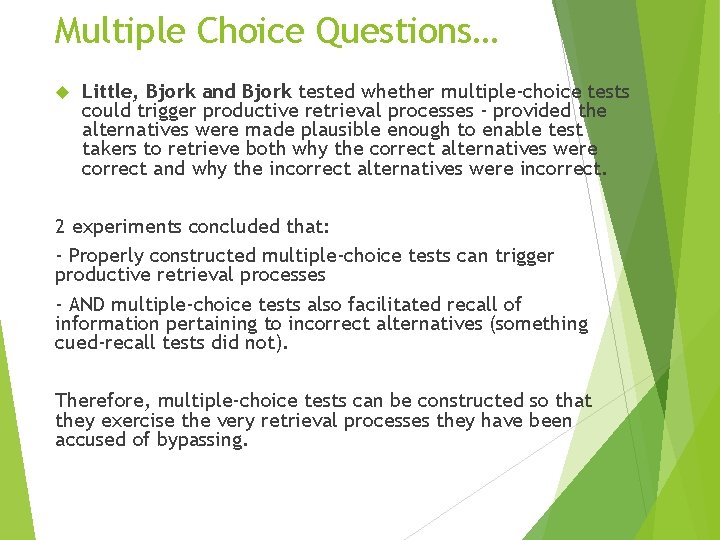 Multiple Choice Questions…

Little, Bjork and Bjork tested whether multiple-choice tests could trigger productive retrieval processes - provided the alternatives were made plausible enough to enable test takers to retrieve both why the correct alternatives were correct and why the incorrect alternatives were incorrect.

2 experiments concluded that:

- Properly constructed multiple-choice tests can trigger productive retrieval processes

- AND multiple-choice tests also facilitated recall of information pertaining to incorrect alternatives (something cued-recall tests did not).

Therefore, multiple-choice tests can be constructed so that they exercise the very retrieval processes they have been accused of bypassing.